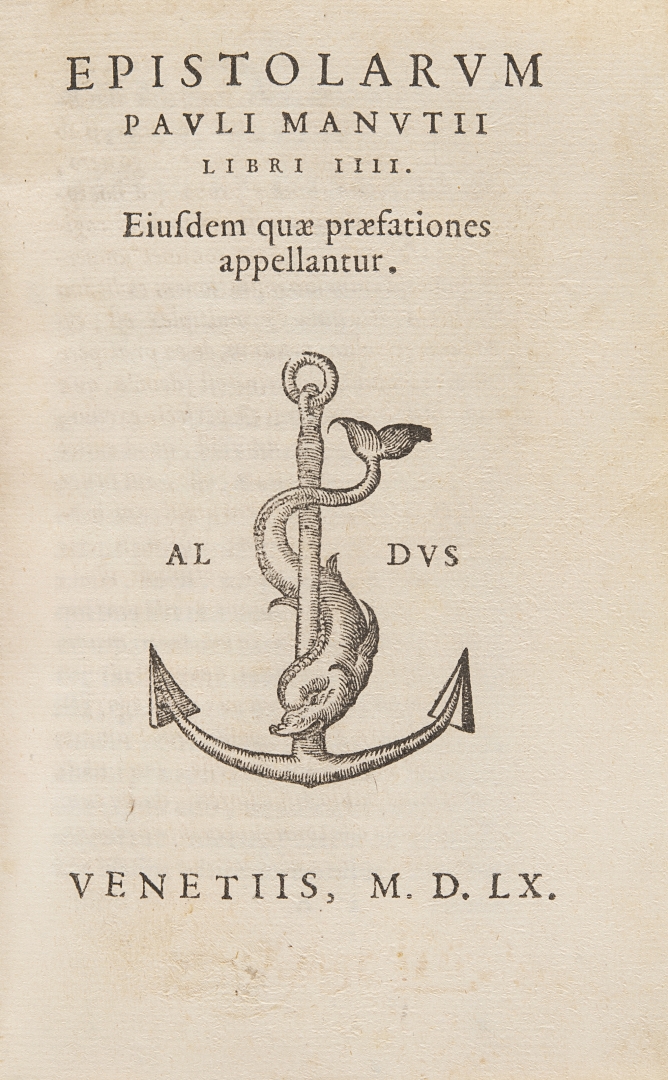 EPISTOLARVM
PAVLI MANVTII
LIBRI IIII.

Eiusdem quæ præfationes appellantur.

AL DVS

VENETIIS, M. D. LX.